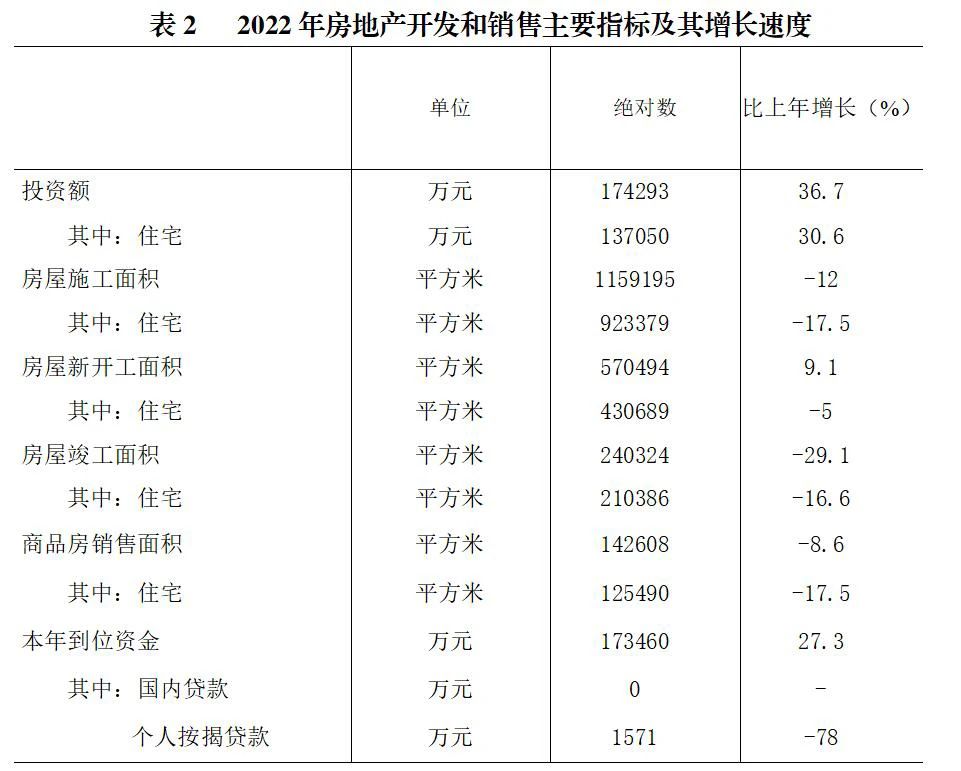 表2　2022年房地产开发和销售主要指标及其增长速度

|  | 单位 | 绝对数 | 比上年增长（%） |
|---|---|---|---|
| 投资额 | 万元 | 174293 | 36.7 |
| 其中：住宅 | 万元 | 137050 | 30.6 |
| 房屋施工面积 | 平方米 | 1159195 | -12 |
| 其中：住宅 | 平方米 | 923379 | -17.5 |
| 房屋新开工面积 | 平方米 | 570494 | 9.1 |
| 其中：住宅 | 平方米 | 430689 | -5 |
| 房屋竣工面积 | 平方米 | 240324 | -29.1 |
| 其中：住宅 | 平方米 | 210386 | -16.6 |
| 商品房销售面积 | 平方米 | 142608 | -8.6 |
| 其中：住宅 | 平方米 | 125490 | -17.5 |
| 本年到位资金 | 万元 | 173460 | 27.3 |
| 其中：国内贷款 | 万元 | 0 | - |
| 个人按揭贷款 | 万元 | 1571 | -78 |